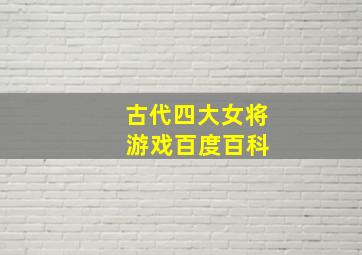 古代四大女将
游戏百度百科